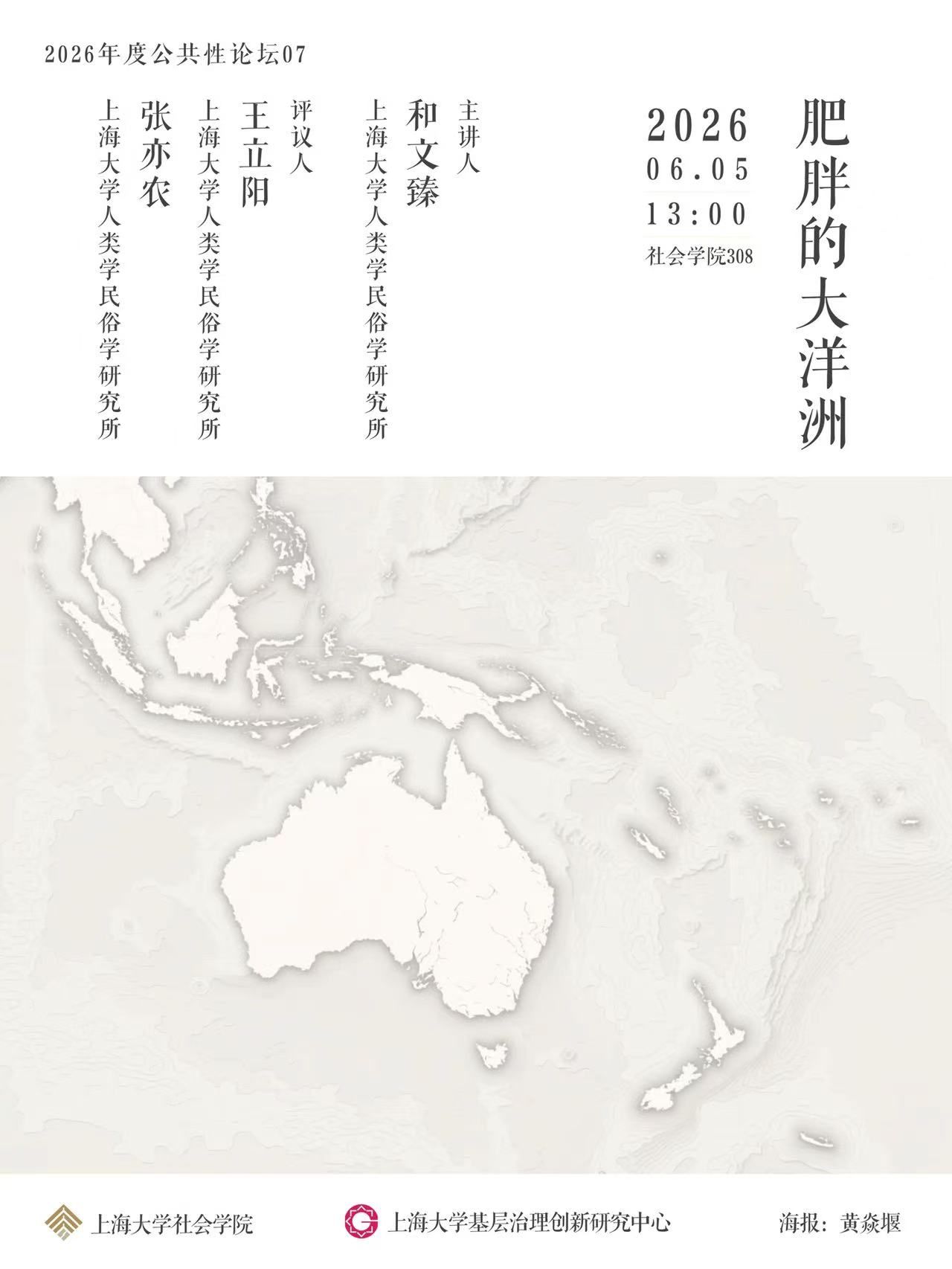 2026年度公共性论坛07

肥胖的大洋洲

2026
06.05
13:00
社会学院308

主讲人
和文臻
上海大学人类学民俗学研究所

评议人
王立阳
上海大学人类学民俗学研究所

张亦农
上海大学人类学民俗学研究所

上海大学社会学院

上海大学基层治理创新研究中心

海报：黄焱堰